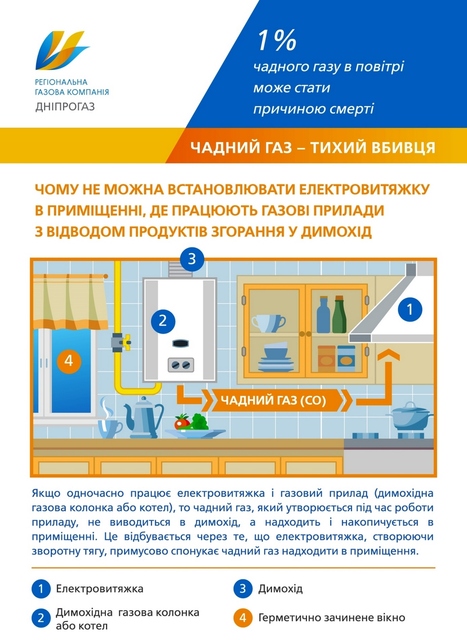 РЕГІОНАЛЬНА ГАЗОВА КОМПАНІЯ
ДНІПРОГАЗ

1%
чадного газу в повітрі може стати причиною смерті

ЧАДНИЙ ГАЗ – ТИХИЙ ВБИВЦЯ

ЧОМУ НЕ МОЖНА ВСТАНОВЛЮВАТИ ЕЛЕКТРОВИТЯЖКУ В ПРИМІЩЕННІ, ДЕ ПРАЦЮЮТЬ ГАЗОВІ ПРИЛАДИ З ВІДВОДОМ ПРОДУКТІВ ЗГОРАННЯ У ДИМОХІД

3
2
1
4
ЧАДНИЙ ГАЗ (СО)

Якщо одночасно працює електровитяжка і газовий прилад (димохідна газова колонка або котел), то чадний газ, який утворюється під час роботи приладу, не виводиться в димохід, а надходить і накопичується в приміщенні. Це відбувається через те, що електровитяжка, створюючи зворотну тягу, примусово спонукає чадний газ надходити в приміщення.

1 Електровитяжка
2 Димохідна газова колонка або котел
3 Димохід
4 Герметично зачинене вікно